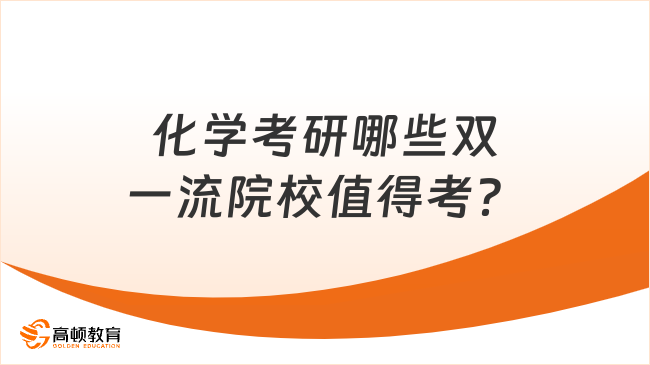 化学考研哪些双一流院校值得考？

高顿教育
GOLDEN EDUCATION